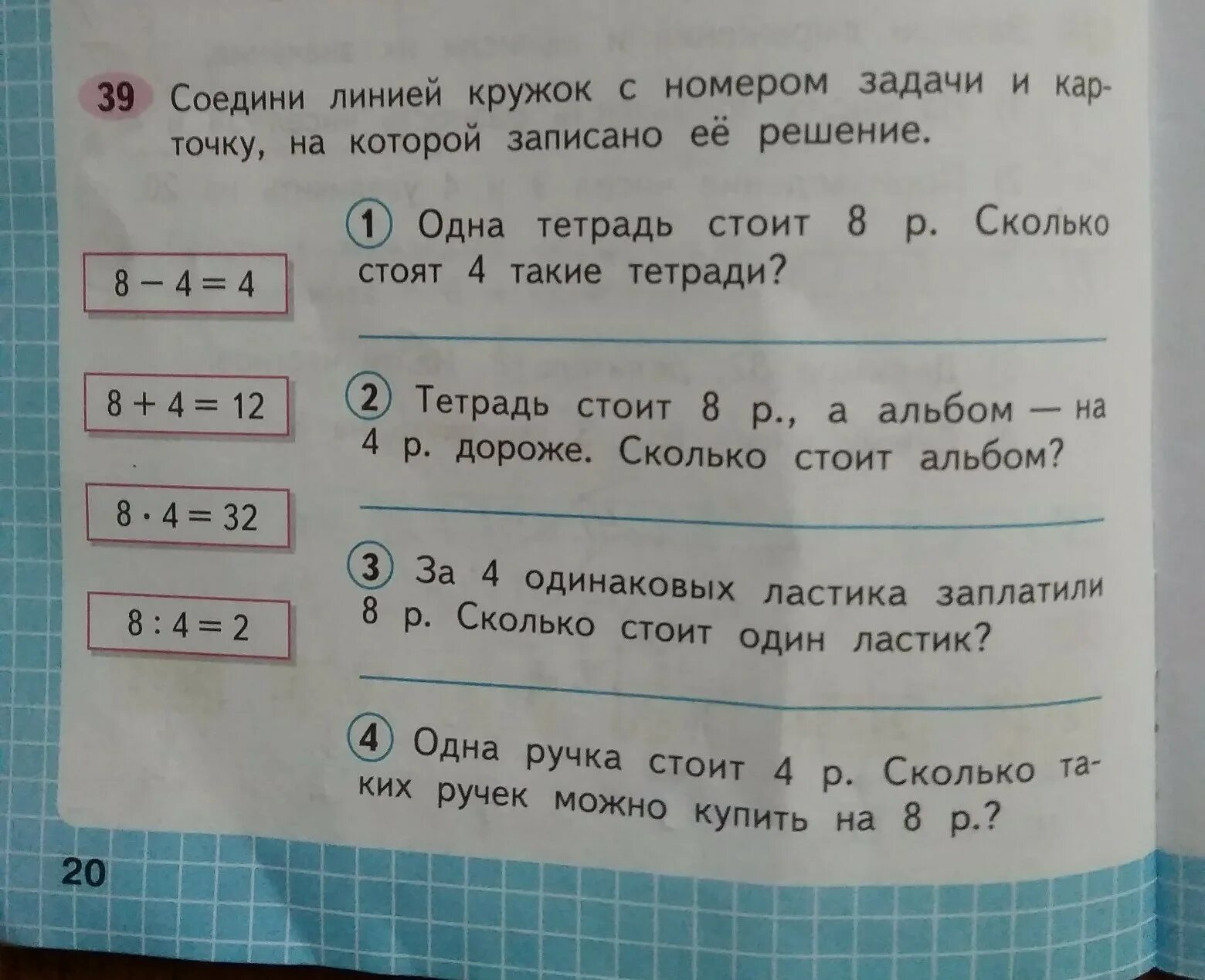 39 Соедини линией кружок с номером задачи и карточку, на которой записано её решение.

$8 - 4 = 4$

$8 + 4 = 12$

$8 \cdot 4 = 32$

$8 : 4 = 2$

1 Одна тетрадь стоит 8 р. Сколько стоят 4 такие тетради?

____

2 Тетрадь стоит 8 р., а альбом — на 4 р. дороже. Сколько стоит альбом?

____

3 За 4 одинаковых ластика заплатили 8 р. Сколько стоит один ластик?

____

4 Одна ручка стоит 4 р. Сколько таких ручек можно купить на 8 р.?

20